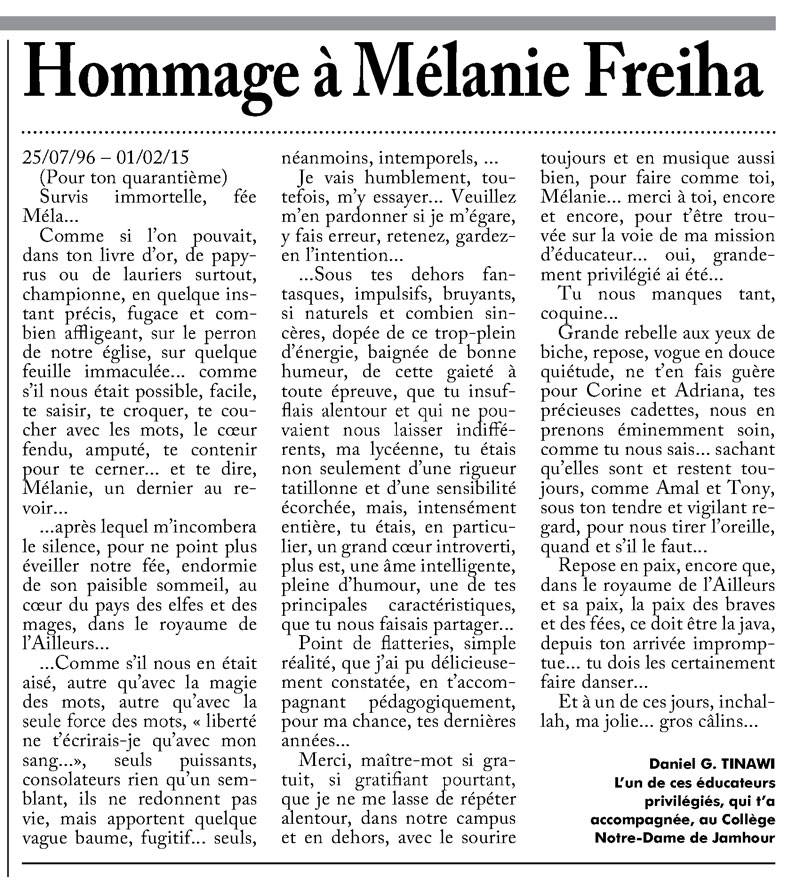 Hommage à Mélanie Freiha

25/07/96 – 01/02/15
(Pour ton quarantième)
Survis immortelle, fée Méla...

Comme si l'on pouvait, dans ton livre d'or, de papyrus ou de lauriers surtout, championne, en quelque instant précis, fugace et combien affligeant, sur le perron de notre église, sur quelque feuille immaculée... comme s'il nous était possible, facile, te saisir, te croquer, te coucher avec les mots, le cœur fendu, amputé, te contenir pour te cerner... et te dire, Mélanie, un dernier au revoir...

...après lequel m'incombera le silence, pour ne point plus éveiller notre fée, endormie de son paisible sommeil, au cœur du pays des elfes et des mages, dans le royaume de l'Ailleurs...

...Comme s'il nous en était aisé, autre qu'avec la magie des mots, autre qu'avec la seule force des mots, « liberté ne t'écrirais-je qu'avec mon sang...», seuls puissants, consolateurs rien qu'un semblant, ils ne redonnent pas vie, mais apportent quelque vague baume, fugitif... seuls, néanmoins, intemporels, ...

Je vais humblement, toutefois, m'y essayer... Veuillez m'en pardonner si je m'égare, y fais erreur, retenez, gardez-en l'intention...

...Sous tes dehors fantasques, impulsifs, bruyants, si naturels et combien sincères, dopée de ce trop-plein d'énergie, baignée de bonne humeur, de cette gaieté à toute épreuve, que tu insufflais alentour et qui ne pouvaient nous laisser indifférents, ma lycéenne, tu étais non seulement d'une rigueur tatillonne et d'une sensibilité écorchée, mais, intensément entière, tu étais, en particulier, un grand cœur introverti, plus est, une âme intelligente, pleine d'humour, une de tes principales caractéristiques, que tu nous faisais partager...

Point de flatteries, simple réalité, que j'ai pu délicieusement constatée, en t'accompagnant pédagogiquement, pour ma chance, tes dernières années...

Merci, maître-mot si gratuit, si gratifiant pourtant, que je ne me lasse de répéter alentour, dans notre campus et en dehors, avec le sourire toujours et en musique aussi bien, pour faire comme toi, Mélanie... merci à toi, encore et encore, pour t'être trouvée sur la voie de ma mission d'éducateur... oui, grandement privilégié ai été...

Tu nous manques tant, coquine...

Grande rebelle aux yeux de biche, repose, vogue en douce quiétude, ne t'en fais guère pour Corine et Adriana, tes précieuses cadettes, nous en prenons éminemment soin, comme tu nous sais... sachant qu'elles sont et restent toujours, comme Amal et Tony, sous ton tendre et vigilant regard, pour nous tirer l'oreille, quand et s'il le faut...

Repose en paix, encore que, dans le royaume de l'Ailleurs et sa paix, la paix des braves et des fées, ce doit être la java, depuis ton arrivée impromptue... tu dois les certainement faire danser...

Et à un de ces jours, inchallah, ma jolie... gros câlins...

Daniel G. TINAWI
L'un de ces éducateurs privilégiés, qui t'a accompagnée, au Collège Notre-Dame de Jamhour